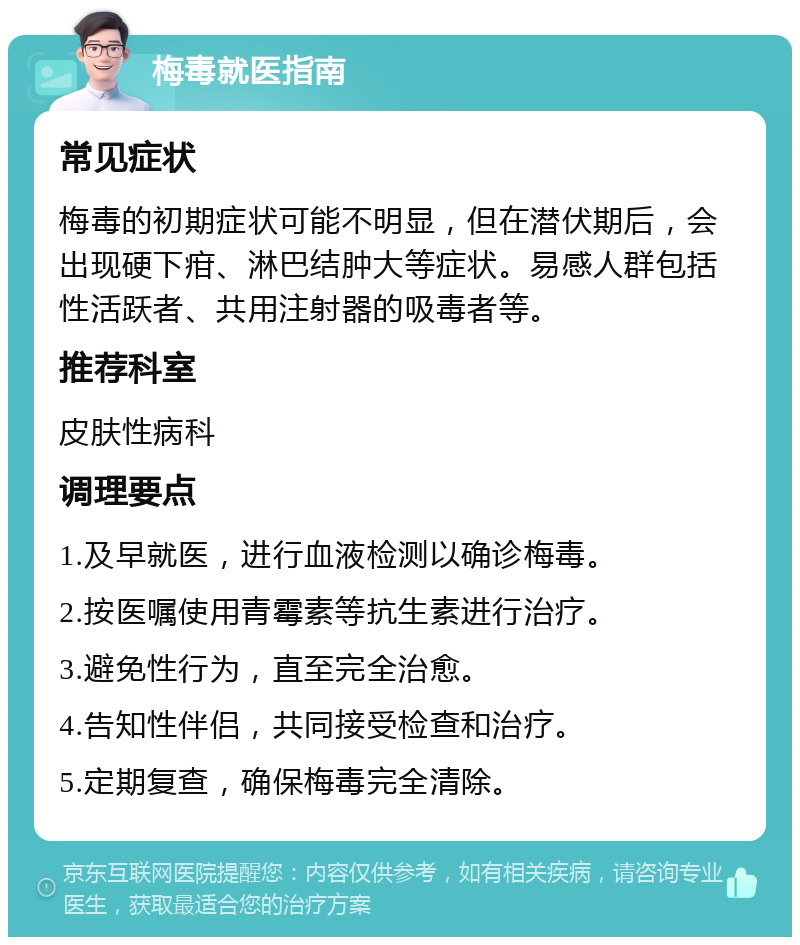 梅毒就医指南

常见症状

梅毒的初期症状可能不明显，但在潜伏期后，会出现硬下疳、淋巴结肿大等症状。易感人群包括性活跃者、共用注射器的吸毒者等。

推荐科室

皮肤性病科

调理要点

1.及早就医，进行血液检测以确诊梅毒。

2.按医嘱使用青霉素等抗生素进行治疗。

3.避免性行为，直至完全治愈。

4.告知性伴侣，共同接受检查和治疗。

5.定期复查，确保梅毒完全清除。

京东互联网医院提醒您：内容仅供参考，如有相关疾病，请咨询专业医生，获取最适合您的治疗方案